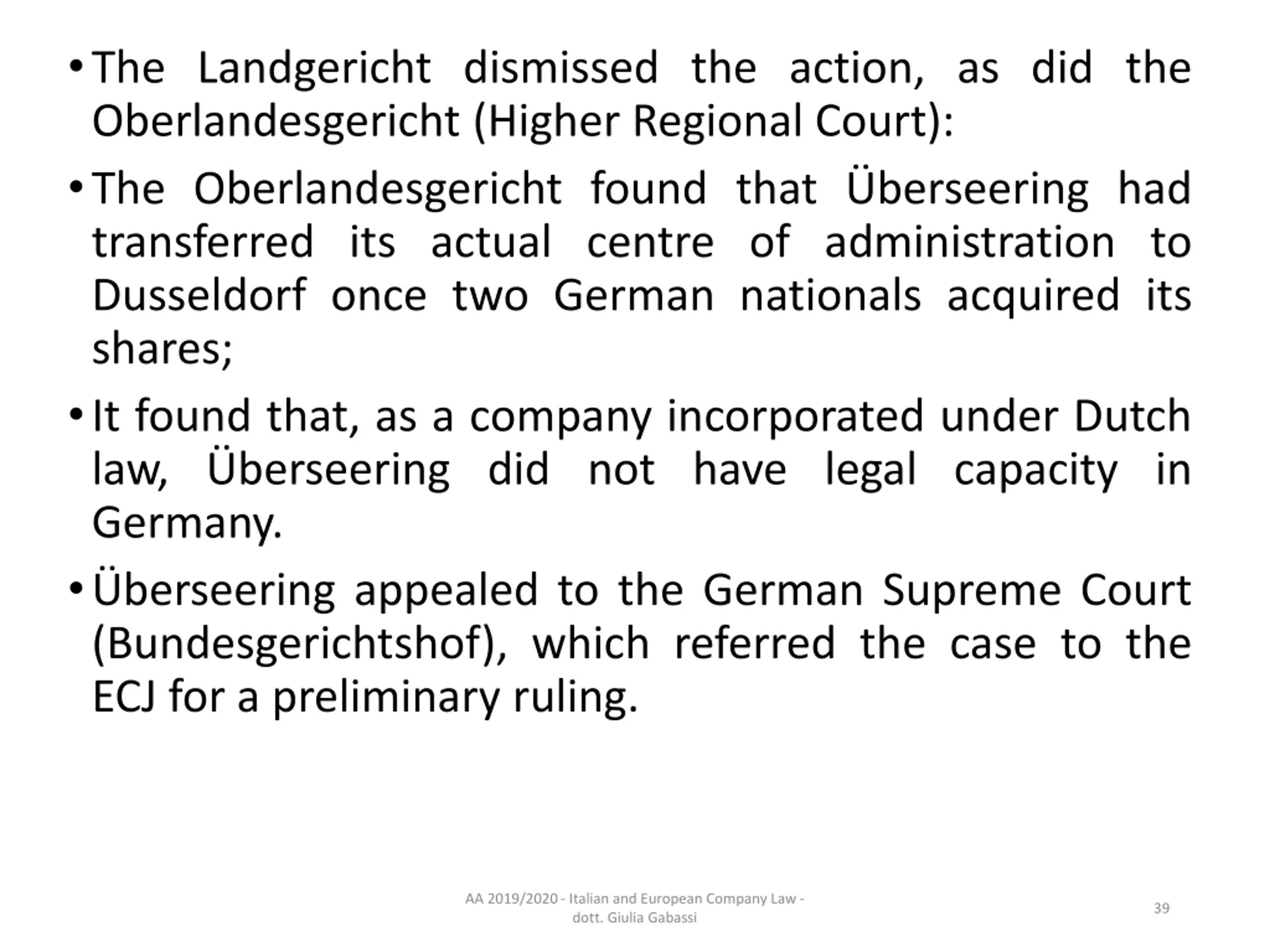 • The Landgericht dismissed the action, as did the Oberlandesgericht (Higher Regional Court):

• The Oberlandesgericht found that Überseering had transferred its actual centre of administration to Dusseldorf once two German nationals acquired its shares;

• It found that, as a company incorporated under Dutch law, Überseering did not have legal capacity in Germany.

• Überseering appealed to the German Supreme Court (Bundesgerichtshof), which referred the case to the ECJ for a preliminary ruling.

AA 2019/2020 - Italian and European Company Law - dott. Giulia Gabassi

39